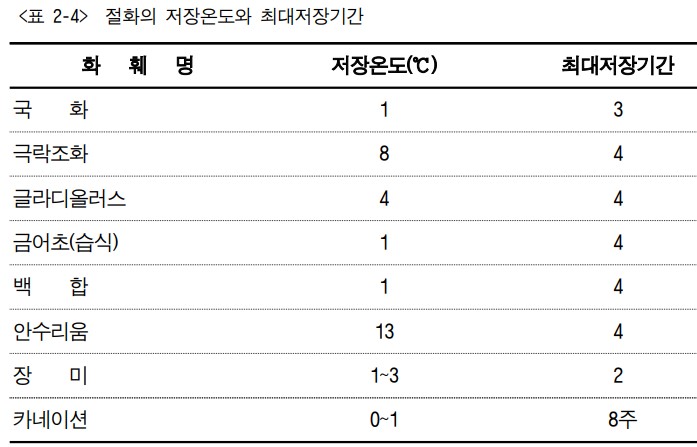 <표 2-4> 절화의 저장온도와 최대저장기간

| 화 훼 명 | 저장온도(℃) | 최대저장기간 |
|---|---|---|
| 국 화 | 1 | 3 |
| 극락조화 | 8 | 4 |
| 글라디올러스 | 4 | 4 |
| 금어초(습식) | 1 | 4 |
| 백 합 | 1 | 4 |
| 안수리움 | 13 | 4 |
| 장 미 | 1~3 | 2 |
| 카네이션 | 0~1 | 8주 |